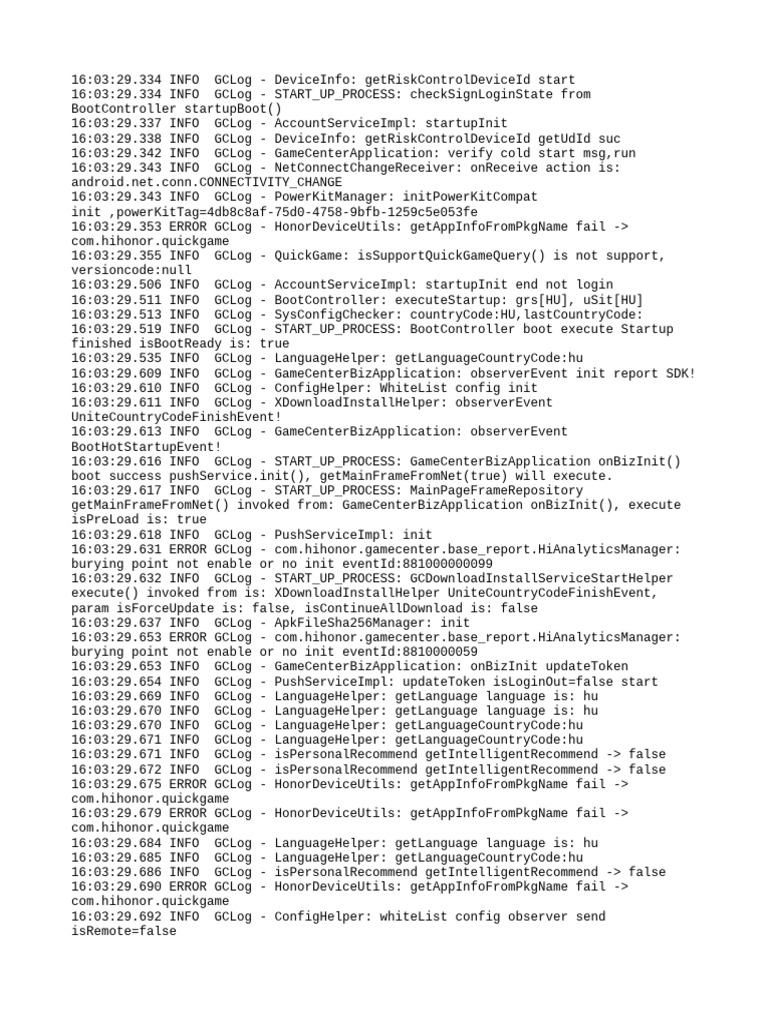 16:03:29.334 INFO  GCLog - DeviceInfo: getRiskControlDeviceId start
16:03:29.334 INFO  GCLog - START_UP_PROCESS: checkSignLoginState from BootController startupBoot()
16:03:29.337 INFO  GCLog - AccountServiceImpl: startupInit
16:03:29.338 INFO  GCLog - DeviceInfo: getRiskControlDeviceId getUdId suc
16:03:29.342 INFO  GCLog - GameCenterApplication: verify cold start msg,run
16:03:29.343 INFO  GCLog - NetConnectChangeReceiver: onReceive action is: android.net.conn.CONNECTIVITY_CHANGE
16:03:29.343 INFO  GCLog - PowerKitManager: initPowerKitCompat init ,powerKitTag=4db8c8af-75d0-4758-9bfb-1259c5e053fe
16:03:29.353 ERROR GCLog - HonorDeviceUtils: getAppInfoFromPkgName fail -> com.hihonor.quickgame
16:03:29.355 INFO  GCLog - QuickGame: isSupportQuickGameQuery() is not support, versioncode:null
16:03:29.506 INFO  GCLog - AccountServiceImpl: startupInit end not login
16:03:29.511 INFO  GCLog - BootController: executeStartup: grs[HU], uSit[HU]
16:03:29.513 INFO  GCLog - SysConfigChecker: countryCode:HU,lastCountryCode:
16:03:29.519 INFO  GCLog - START_UP_PROCESS: BootController boot execute Startup finished isBootReady is: true
16:03:29.535 INFO  GCLog - LanguageHelper: getLanguageCountryCode:hu
16:03:29.609 INFO  GCLog - GameCenterBizApplication: observerEvent init report SDK!
16:03:29.610 INFO  GCLog - ConfigHelper: WhiteList config init
16:03:29.611 INFO  GCLog - XDownloadInstallHelper: observerEvent UniteCountryCodeFinishEvent!
16:03:29.613 INFO  GCLog - GameCenterBizApplication: observerEvent BootHotStartupEvent!
16:03:29.616 INFO  GCLog - START_UP_PROCESS: GameCenterBizApplication onBizInit() boot success pushService.init(), getMainFrameFromNet(true) will execute.
16:03:29.617 INFO  GCLog - START_UP_PROCESS: MainPageFrameRepository getMainFrameFromNet() invoked from: GameCenterBizApplication onBizInit(), execute isPreLoad is: true
16:03:29.618 INFO  GCLog - PushServiceImpl: init
16:03:29.631 ERROR GCLog - com.hihonor.gamecenter.base_report.HiAnalyticsManager: burying point not enable or no init eventId:881000000099
16:03:29.632 INFO  GCLog - START_UP_PROCESS: GCDownloadInstallServiceStartHelper execute() invoked from is: XDownloadInstallHelper UniteCountryCodeFinishEvent, param isForceUpdate is: false, isContinueAllDownload is: false
16:03:29.637 INFO  GCLog - ApkFileSha256Manager: init
16:03:29.653 ERROR GCLog - com.hihonor.gamecenter.base_report.HiAnalyticsManager: burying point not enable or no init eventId:8810000059
16:03:29.653 INFO  GCLog - GameCenterBizApplication: onBizInit updateToken
16:03:29.654 INFO  GCLog - PushServiceImpl: updateToken isLoginOut=false start
16:03:29.669 INFO  GCLog - LanguageHelper: getLanguage language is: hu
16:03:29.670 INFO  GCLog - LanguageHelper: getLanguage language is: hu
16:03:29.670 INFO  GCLog - LanguageHelper: getLanguageCountryCode:hu
16:03:29.671 INFO  GCLog - LanguageHelper: getLanguageCountryCode:hu
16:03:29.671 INFO  GCLog - isPersonalRecommend getIntelligentRecommend -> false
16:03:29.672 INFO  GCLog - isPersonalRecommend getIntelligentRecommend -> false
16:03:29.675 ERROR GCLog - HonorDeviceUtils: getAppInfoFromPkgName fail -> com.hihonor.quickgame
16:03:29.679 ERROR GCLog - HonorDeviceUtils: getAppInfoFromPkgName fail -> com.hihonor.quickgame
16:03:29.684 INFO  GCLog - LanguageHelper: getLanguage language is: hu
16:03:29.685 INFO  GCLog - LanguageHelper: getLanguageCountryCode:hu
16:03:29.686 INFO  GCLog - isPersonalRecommend getIntelligentRecommend -> false
16:03:29.690 ERROR GCLog - HonorDeviceUtils: getAppInfoFromPkgName fail -> com.hihonor.quickgame
16:03:29.692 INFO  GCLog - ConfigHelper: whiteList config observer send isRemote=false